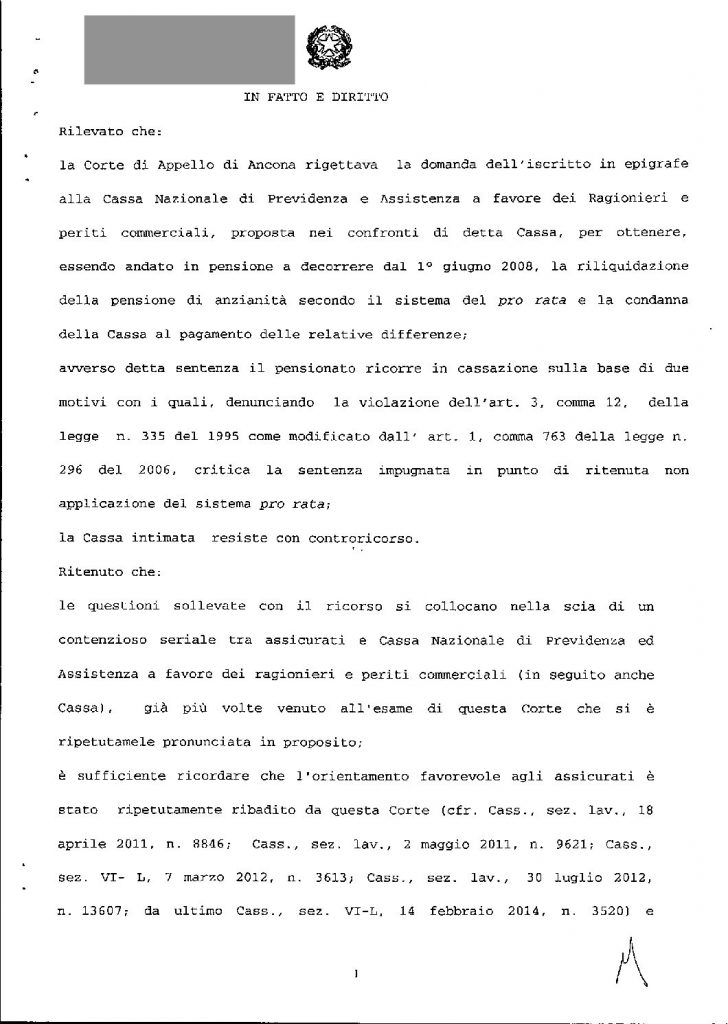 IN FATTO E DIRITTO

Rilevato che:

la Corte di Appello di Ancona rigettava la domanda dell'iscritto in epigrafe alla Cassa Nazionale di Previdenza e Assistenza a favore dei Ragionieri e periti commerciali, proposta nei confronti di detta Cassa, per ottenere, essendo andato in pensione a decorrere dal 1° giugno 2008, la riliquidazione della pensione di anzianità secondo il sistema del pro rata e la condanna della Cassa al pagamento delle relative differenze;

avverso detta sentenza il pensionato ricorre in cassazione sulla base di due motivi con i quali, denunciando la violazione dell'art. 3, comma 12, della legge n. 335 del 1995 come modificato dall' art. 1, comma 763 della legge n. 296 del 2006, critica la sentenza impugnata in punto di ritenuta non applicazione del sistema pro rata;

la Cassa intimata resiste con controricorso.

Ritenuto che:

le questioni sollevate con il ricorso si collocano nella scia di un contenzioso seriale tra assicurati e Cassa Nazionale di Previdenza ed Assistenza a favore dei ragionieri e periti commerciali (in seguito anche Cassa), già più volte venuto all'esame di questa Corte che si è ripetutamele pronunciata in proposito;

è sufficiente ricordare che l'orientamento favorevole agli assicurati è stato ripetutamente ribadito da questa Corte (cfr. Cass., sez. lav., 18 aprile 2011, n. 8846; Cass., sez. lav., 2 maggio 2011, n. 9621; Cass., sez. VI- L, 7 marzo 2012, n. 3613; Cass., sez. lav., 30 luglio 2012, n. 13607; da ultimo Cass., sez. VI-L, 14 febbraio 2014, n. 3520) e

1